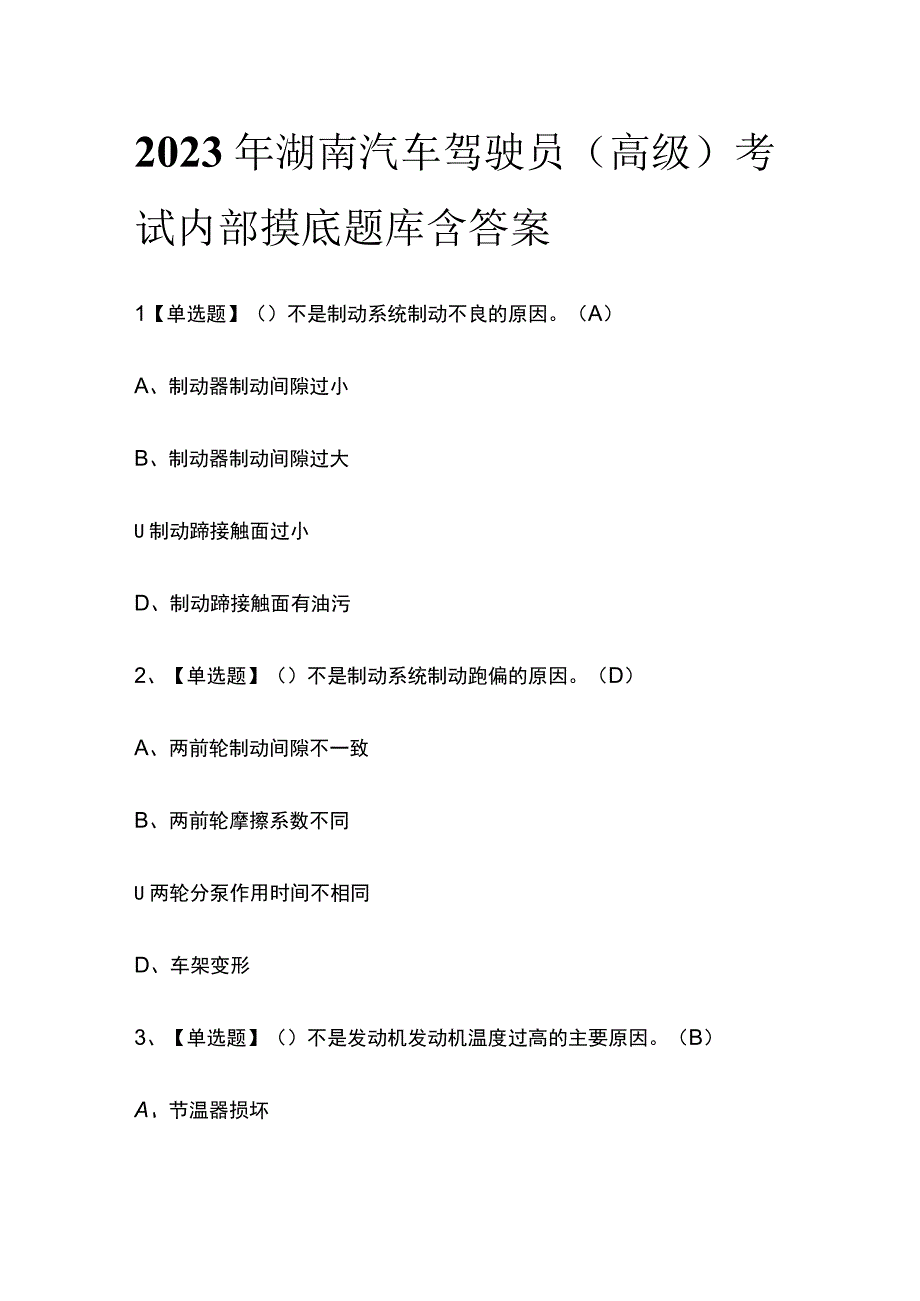 2023年湖南汽车驾驶员（高级）考试内部摸底题库含答案

1【单选题】（）不是制动系统制动不良的原因。（A）

A、制动器制动间隙过小

B、制动器制动间隙过大

U制动蹄接触面过小

D、制动蹄接触面有油污

2、【单选题】（）不是制动系统制动跑偏的原因。（D）

A、两前轮制动间隙不一致

B、两前轮摩擦系数不同

U两轮分泵作用时间不相同

D、车架变形

3、【单选题】（）不是发动机发动机温度过高的主要原因。（B）

A、节温器损坏